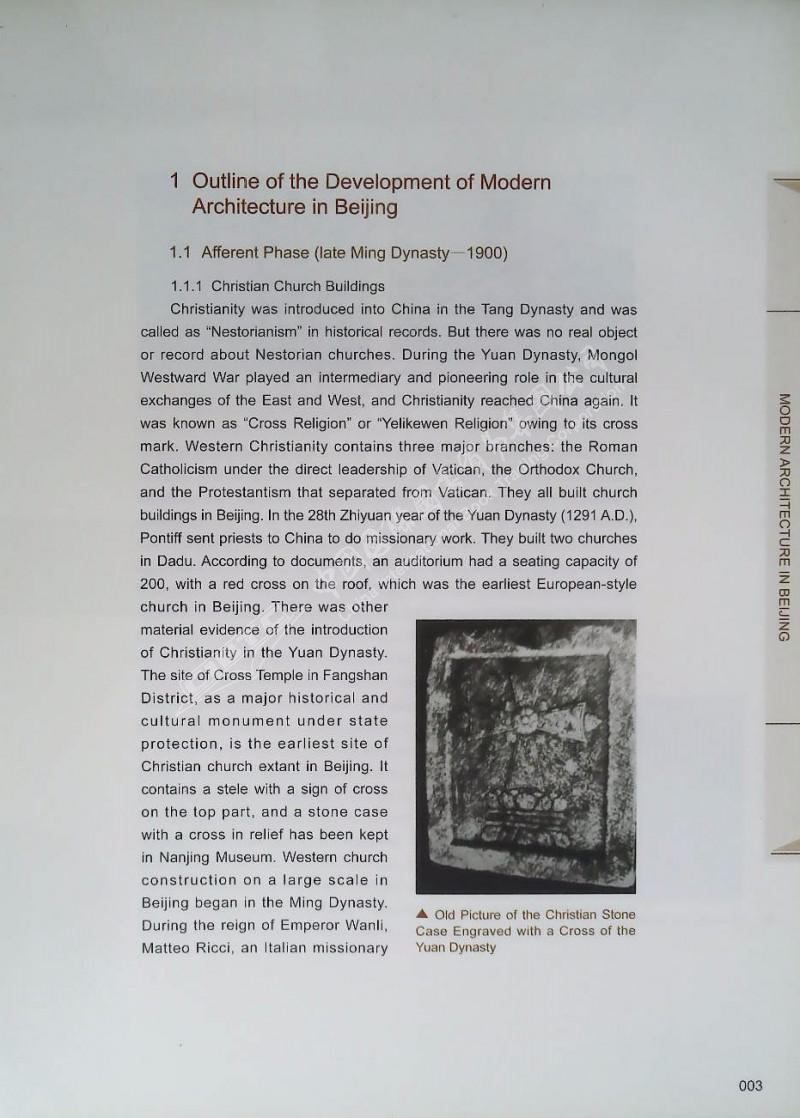 1 Outline of the Development of Modern Architecture in Beijing

1.1 Afferent Phase (late Ming Dynasty—1900)

1.1.1 Christian Church Buildings

Christianity was introduced into China in the Tang Dynasty and was called as "Nestorianism" in historical records. But there was no real object or record about Nestorian churches. During the Yuan Dynasty, Mongol Westward War played an intermediary and pioneering role in the cultural exchanges of the East and West, and Christianity reached China again. It was known as "Cross Religion" or "Yelikewen Religion" owing to its cross mark. Western Christianity contains three major branches: the Roman Catholicism under the direct leadership of Vatican, the Orthodox Church, and the Protestantism that separated from Vatican. They all built church buildings in Beijing. In the 28th Zhiyuan year of the Yuan Dynasty (1291 A.D.), Pontiff sent priests to China to do missionary work. They built two churches in Dadu. According to documents, an auditorium had a seating capacity of 200, with a red cross on the roof, which was the earliest European-style church in Beijing. There was other material evidence of the introduction of Christianity in the Yuan Dynasty. The site of Cross Temple in Fangshan District, as a major historical and cultural monument under state protection, is the earliest site of Christian church extant in Beijing. It contains a stele with a sign of cross on the top part, and a stone case with a cross in relief has been kept in Nanjing Museum. Western church construction on a large scale in Beijing began in the Ming Dynasty. During the reign of Emperor Wanli, Matteo Ricci, an Italian missionary

▲ Old Picture of the Christian Stone Case Engraved with a Cross of the Yuan Dynasty

MODERN ARCHITECTURE IN BEIJING

003